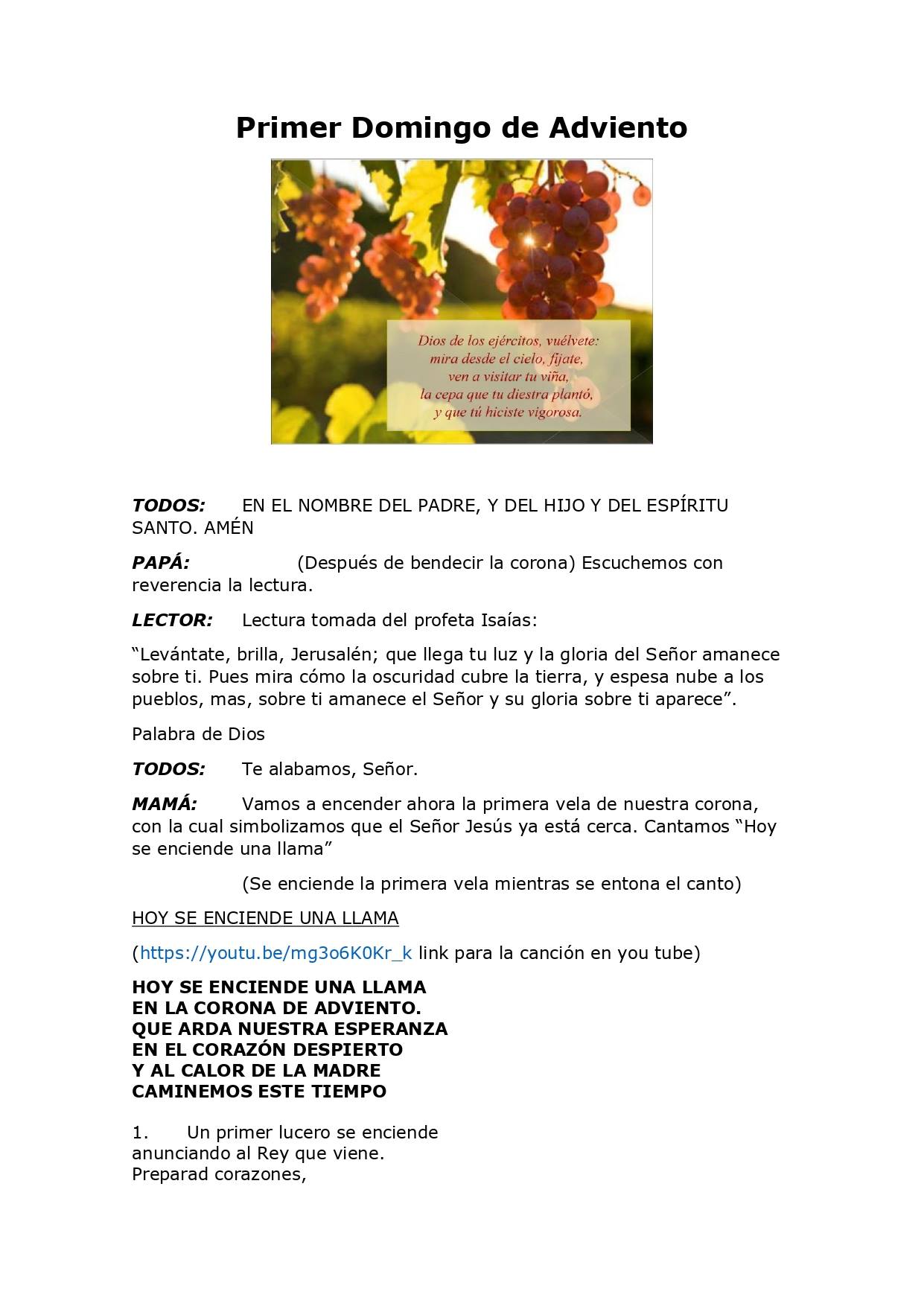 Primer Domingo de Adviento

Dios de los ejércitos, vuélvete:
mira desde el cielo, fíjate,
ven a visitar tu viña,
la cepa que tu diestra plantó,
y que tú hiciste vigorosa.

TODOS: EN EL NOMBRE DEL PADRE, Y DEL HIJO Y DEL ESPÍRITU SANTO. AMÉN

PAPÁ: (Después de bendecir la corona) Escuchemos con reverencia la lectura.

LECTOR: Lectura tomada del profeta Isaías:

“Levántate, brilla, Jerusalén; que llega tu luz y la gloria del Señor amanece sobre ti. Pues mira cómo la oscuridad cubre la tierra, y espesa nube a los pueblos, mas, sobre ti amanece el Señor y su gloria sobre ti aparece”.

Palabra de Dios

TODOS: Te alabamos, Señor.

MAMÁ: Vamos a encender ahora la primera vela de nuestra corona, con la cual simbolizamos que el Señor Jesús ya está cerca. Cantamos “Hoy se enciende una llama”

(Se enciende la primera vela mientras se entona el canto)

HOY SE ENCIENDE UNA LLAMA

(https://youtu.be/mg3o6K0Kr_k link para la canción en you tube)

HOY SE ENCIENDE UNA LLAMA
EN LA CORONA DE ADVIENTO.
QUE ARDA NUESTRA ESPERANZA
EN EL CORAZÓN DESPIERTO
Y AL CALOR DE LA MADRE
CAMINEMOS ESTE TIEMPO

1. Un primer lucero se enciende
anunciando al Rey que viene.
Preparad corazones,